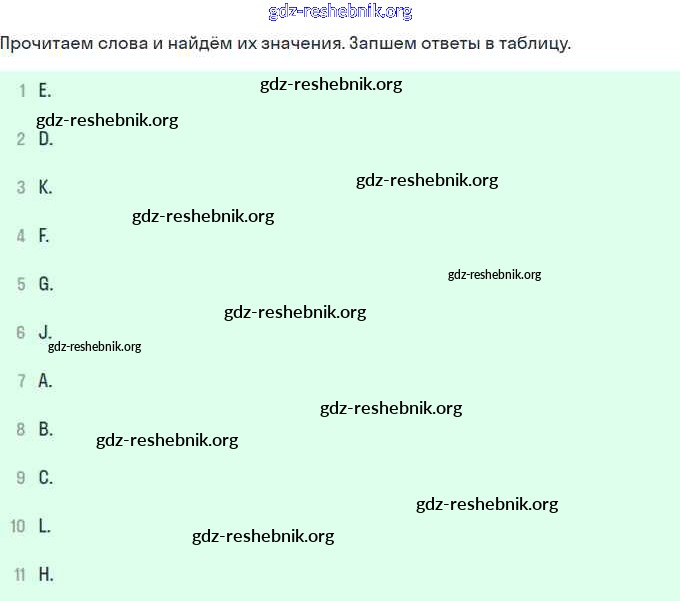 gdz-reshebnik.org

Прочитаем слова и найдём их значения. Запшем ответы в таблицу.

1 E. gdz-reshebnik.org

gdz-reshebnik.org
2 D.

3 K. gdz-reshebnik.org

gdz-reshebnik.org
4 F.

5 G. gdz-reshebnik.org

gdz-reshebnik.org
6 J.
gdz-reshebnik.org

7 A.

gdz-reshebnik.org
8 B. gdz-reshebnik.org

9 C.

gdz-reshebnik.org
10 L. gdz-reshebnik.org

11 H.